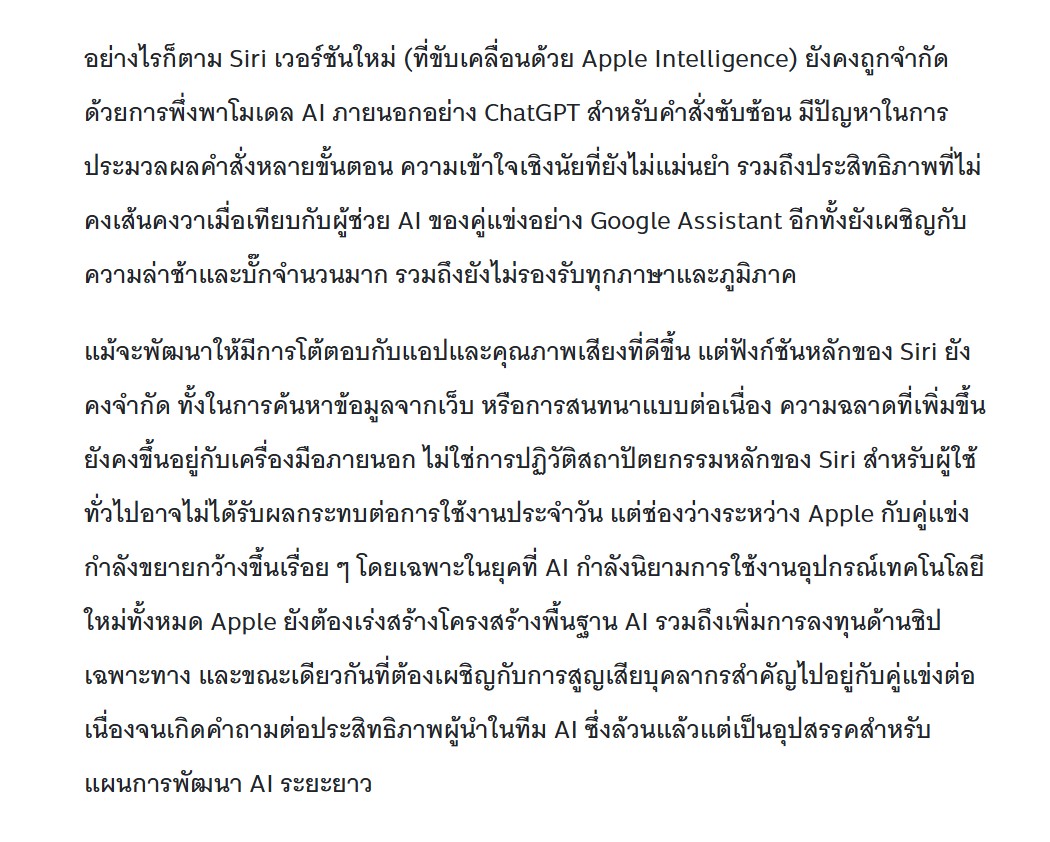 อย่างไรก็ตาม Siri เวอร์ชันใหม่ (ที่ขับเคลื่อนด้วย Apple Intelligence) ยังคงถูกจำกัดด้วยการพึ่งพาโมเดล AI ภายนอกอย่าง ChatGPT สำหรับคำสั่งซับซ้อน มีปัญหาในการประมวลผลคำสั่งหลายขั้นตอน ความเข้าใจเชิงนัยที่ยังไม่แม่นยำ รวมถึงประสิทธิภาพที่ไม่คงเส้นคงวาเมื่อเทียบกับผู้ช่วย AI ของคู่แข่งอย่าง Google Assistant อีกทั้งยังเผชิญกับความล่าช้าและบั๊กจำนวนมาก รวมถึงยังไม่รองรับทุกภาษาและภูมิภาค

แม้จะพัฒนาให้มีการโต้ตอบกับแอปและคุณภาพเสียงที่ดีขึ้น แต่ฟังก์ชันหลักของ Siri ยังคงจำกัด ทั้งในการค้นหาข้อมูลจากเว็บ หรือการสนทนาแบบต่อเนื่อง ความฉลาดที่เพิ่มขึ้นยังคงขึ้นอยู่กับเครื่องมือภายนอก ไม่ใช่การปฏิวัติสถาปัตยกรรมหลักของ Siri สำหรับผู้ใช้ทั่วไปอาจไม่ได้รับผลกระทบต่อการใช้งานประจำวัน แต่ช่องว่างระหว่าง Apple กับคู่แข่งกำลังขยายกว้างขึ้นเรื่อย ๆ โดยเฉพาะในยุคที่ AI กำลังนิยามการใช้งานอุปกรณ์เทคโนโลยีใหม่ทั้งหมด Apple ยังต้องเร่งสร้างโครงสร้างพื้นฐาน AI รวมถึงเพิ่มการลงทุนด้านชิปเฉพาะทาง และขณะเดียวกันที่ต้องเผชิญกับการสูญเสียบุคลากรสำคัญไปอยู่กับคู่แข่งต่อเนื่องจนเกิดคำถามต่อประสิทธิภาพผู้นำในทีม AI ซึ่งล้วนแล้วแต่เป็นอุปสรรคสำหรับแผนการพัฒนา AI ระยะยาว